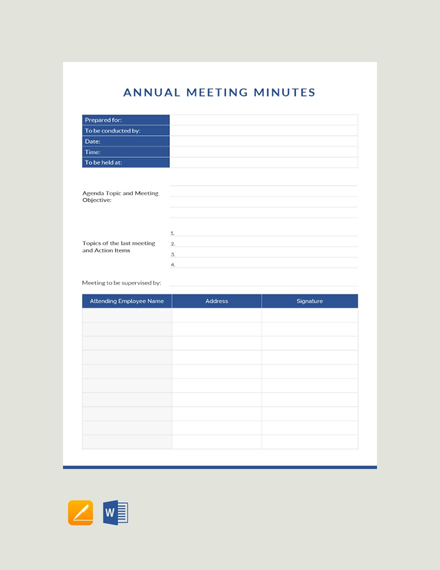 ANNUAL MEETING MINUTES

| Prepared for: | |
|---|---|
| To be conducted by: | |
| Date: | |
| Time: | |
| To be held at: | |

Agenda Topic and Meeting Objective:

Topics of the last meeting and Action Items

1.
2.
3.
4.

Meeting to be supervised by:

| Attending Employee Name | Address | Signature |
|---|---|---|
| | | |
| | | |
| | | |
| | | |
| | | |
| | | |
| | | |
| | | |
| | | |
| | | |

W